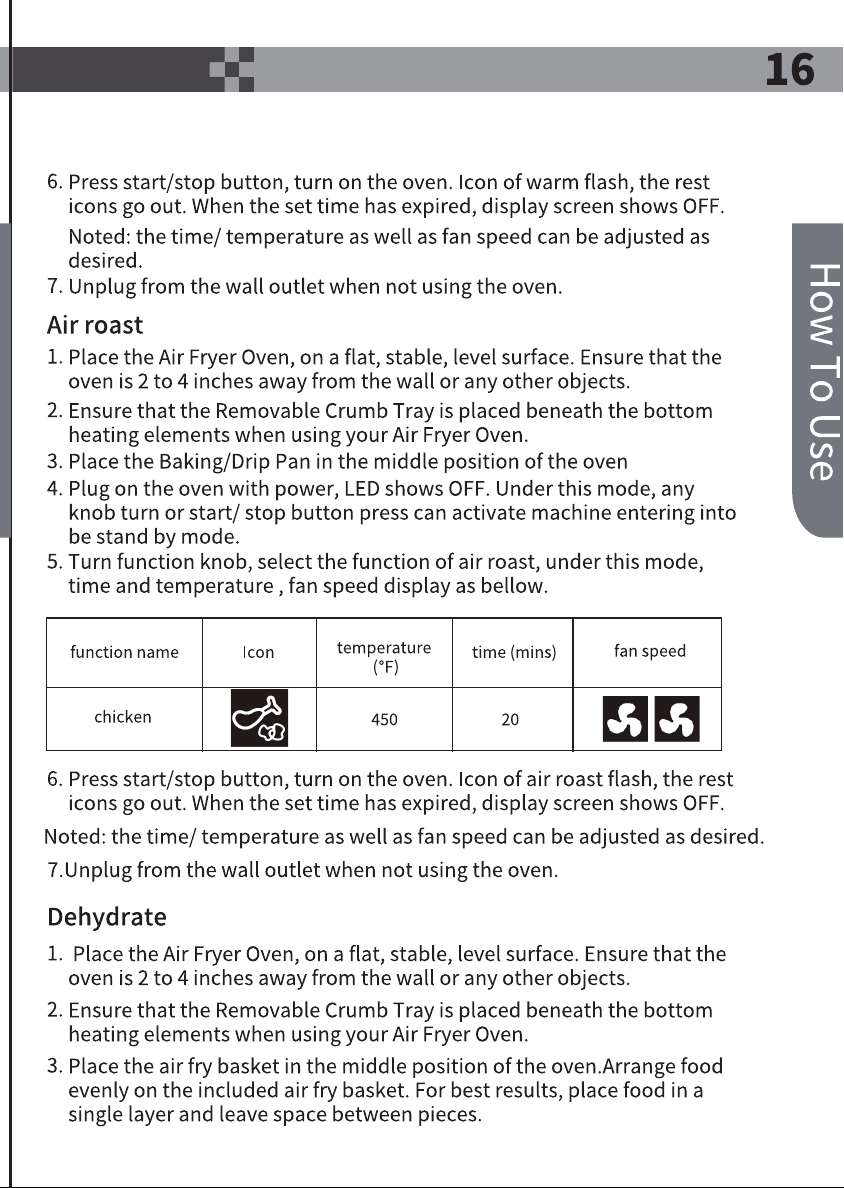 16

How To Use

6. Press start/stop button, turn on the oven. Icon of warm flash, the rest icons go out. When the set time has expired, display screen shows OFF.

Noted: the time/ temperature as well as fan speed can be adjusted as desired.

7. Unplug from the wall outlet when not using the oven.

Air roast

1. Place the Air Fryer Oven, on a flat, stable, level surface. Ensure that the oven is 2 to 4 inches away from the wall or any other objects.
2. Ensure that the Removable Crumb Tray is placed beneath the bottom heating elements when using your Air Fryer Oven.
3. Place the Baking/Drip Pan in the middle position of the oven
4. Plug on the oven with power, LED shows OFF. Under this mode, any knob turn or start/ stop button press can activate machine entering into be stand by mode.
5. Turn function knob, select the function of air roast, under this mode, time and temperature , fan speed display as bellow.

| function name | Icon | temperature (°F) | time (mins) | fan speed |
|---|---|---|---|---|
| chicken | | 450 | 20 | |

6. Press start/stop button, turn on the oven. Icon of air roast flash, the rest icons go out. When the set time has expired, display screen shows OFF.

Noted: the time/ temperature as well as fan speed can be adjusted as desired.

7.Unplug from the wall outlet when not using the oven.

Dehydrate

1. Place the Air Fryer Oven, on a flat, stable, level surface. Ensure that the oven is 2 to 4 inches away from the wall or any other objects.
2. Ensure that the Removable Crumb Tray is placed beneath the bottom heating elements when using your Air Fryer Oven.
3. Place the air fry basket in the middle position of the oven.Arrange food evenly on the included air fry basket. For best results, place food in a single layer and leave space between pieces.